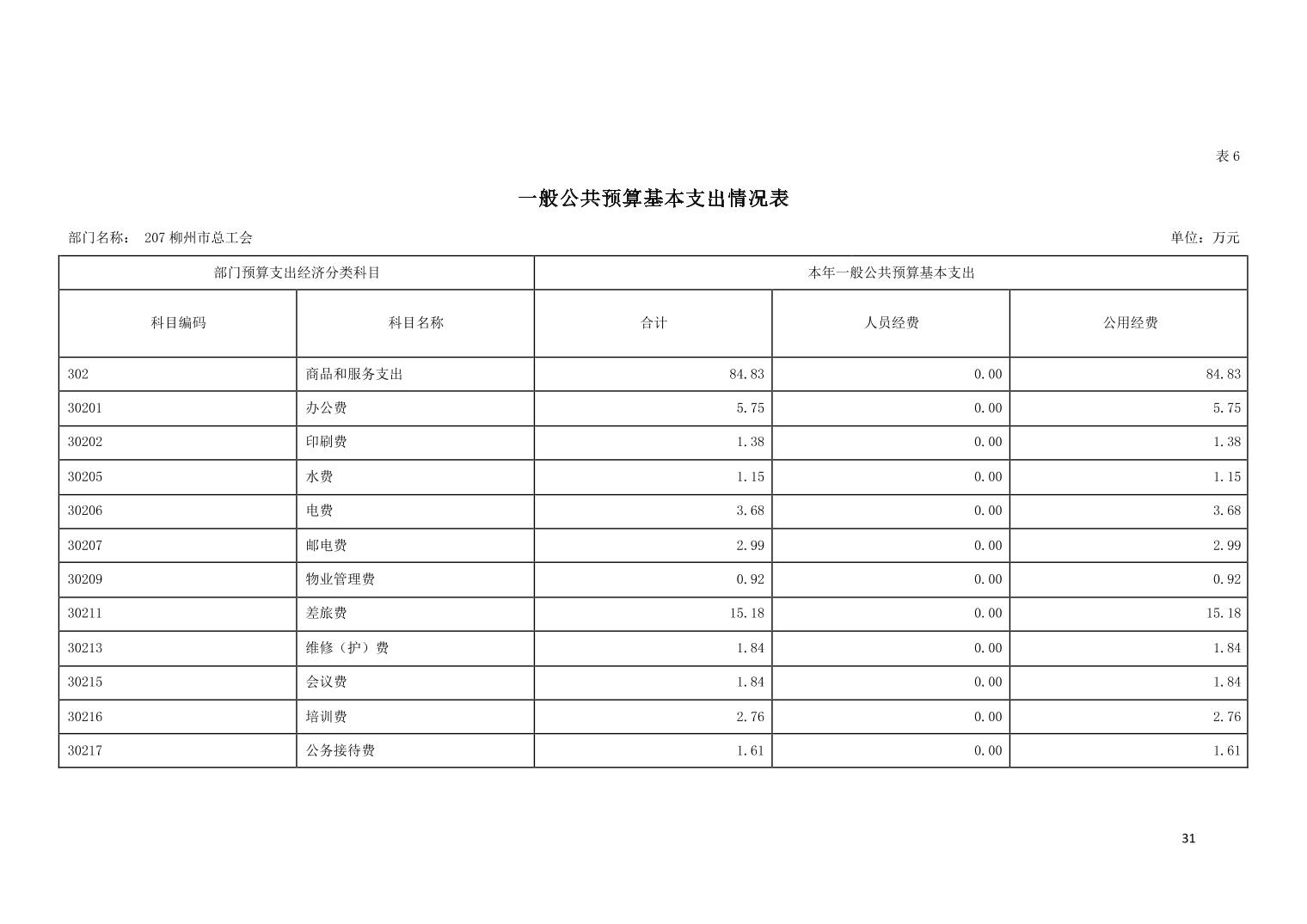 表 6

一般公共预算基本支出情况表

部门名称： 207 柳州市总工会

单位：万元

| 部门预算支出经济分类科目 | | 本年一般公共预算基本支出 | | |
|---|---|---|---|---|
| 科目编码 | 科目名称 | 合计 | 人员经费 | 公用经费 |
| 302 | 商品和服务支出 | 84.83 | 0.00 | 84.83 |
| 30201 | 办公费 | 5.75 | 0.00 | 5.75 |
| 30202 | 印刷费 | 1.38 | 0.00 | 1.38 |
| 30205 | 水费 | 1.15 | 0.00 | 1.15 |
| 30206 | 电费 | 3.68 | 0.00 | 3.68 |
| 30207 | 邮电费 | 2.99 | 0.00 | 2.99 |
| 30209 | 物业管理费 | 0.92 | 0.00 | 0.92 |
| 30211 | 差旅费 | 15.18 | 0.00 | 15.18 |
| 30213 | 维修（护）费 | 1.84 | 0.00 | 1.84 |
| 30215 | 会议费 | 1.84 | 0.00 | 1.84 |
| 30216 | 培训费 | 2.76 | 0.00 | 2.76 |
| 30217 | 公务接待费 | 1.61 | 0.00 | 1.61 |

31